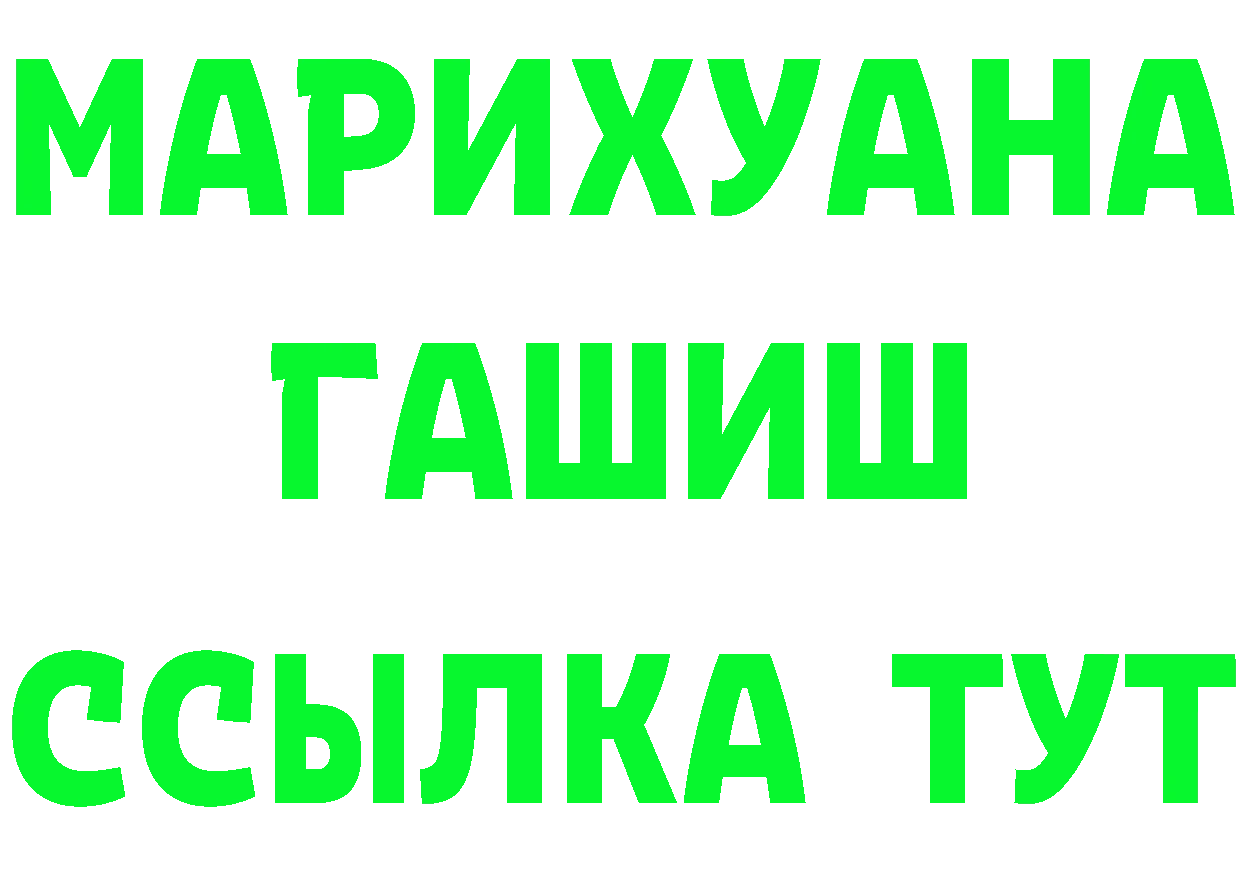 МАРИХУАНА
ГАШИШ
ССЫЛКА ТУТ